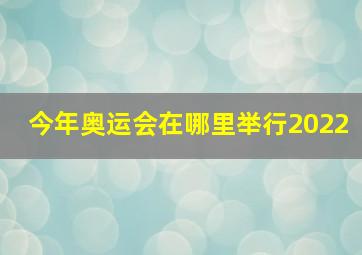 今年奥运会在哪里举行2022